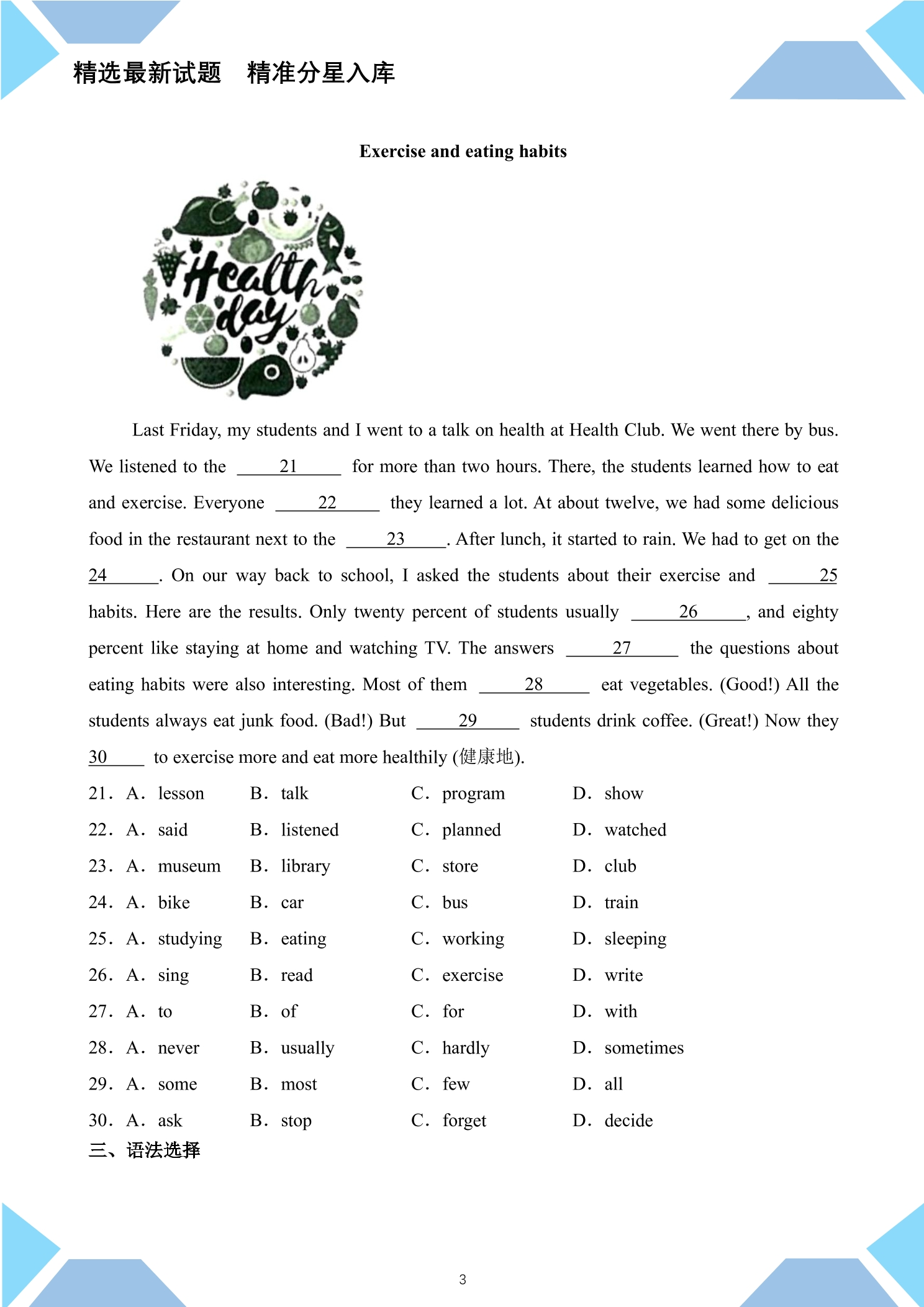 精选最新试题　精准分星入库

Exercise and eating habits

Health day

Last Friday, my students and I went to a talk on health at Health Club. We went there by bus. We listened to the ____21____ for more than two hours. There, the students learned how to eat and exercise. Everyone ____22____ they learned a lot. At about twelve, we had some delicious food in the restaurant next to the ____23____. After lunch, it started to rain. We had to get on the 24____. On our way back to school, I asked the students about their exercise and ____25 habits. Here are the results. Only twenty percent of students usually ____26____, and eighty percent like staying at home and watching TV. The answers ____27____ the questions about eating habits were also interesting. Most of them ____28____ eat vegetables. (Good!) All the students always eat junk food. (Bad!) But ____29____ students drink coffee. (Great!) Now they 30____ to exercise more and eat more healthily (健康地).

21. A. lesson B. talk C. program D. show
22. A. said B. listened C. planned D. watched
23. A. museum B. library C. store D. club
24. A. bike B. car C. bus D. train
25. A. studying B. eating C. working D. sleeping
26. A. sing B. read C. exercise D. write
27. A. to B. of C. for D. with
28. A. never B. usually C. hardly D. sometimes
29. A. some B. most C. few D. all
30. A. ask B. stop C. forget D. decide
三、语法选择

3